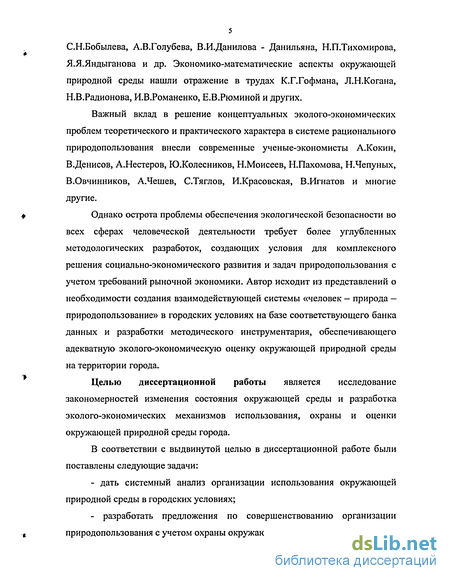 5

С.Н.Бобылева, А.В.Голубева, В.И.Данилова - Данильяна, Н.П.Тихомирова, Я.Я.Яндыганова и др. Экономико-математические аспекты окружающей природной среды нашли отражение в трудах К.Г.Гофмана, Л.Н.Когана, Н.В.Радионова, И.В.Романенко, Е.В.Рюминой и других.

Важный вклад в решение концептуальных эколого-экономических проблем теоретического и практического характера в системе рационального природопользования внесли современные ученые-экономисты А.Кокин, В.Денисов, А.Нестеров, Ю.Колесников, Н.Моисеев, Н.Пахомова, Н.Чепуных, В.Овчинников, А.Чешев, С.Тяглов, И.Красовская, В.Игнатов и многие другие.

Однако острота проблемы обеспечения экологической безопасности во всех сферах человеческой деятельности требует более углубленных методологических разработок, создающих условия для комплексного решения социально-экономического развития и задач природопользования с учетом требований рыночной экономики. Автор исходит из представлений о необходимости создания взаимодействующей системы «человек – природа – природопользование» в городских условиях на базе соответствующего банка данных и разработки методического инструментария, обеспечивающего адекватную эколого-экономическую оценку окружающей природной среды на территории города.

Целью диссертационной работы является исследование закономерностей изменения состояния окружающей среды и разработка эколого-экономических механизмов использования, охраны и оценки окружающей природной среды города.

В соответствии с выдвинутой целью в диссертационной работе были поставлены следующие задачи:

- дать системный анализ организации использования окружающей природной среды в городских условиях;

- разработать предложения по совершенствованию организации природопользования с учетом охраны окружак

dsLib.net
библиотека диссертаций